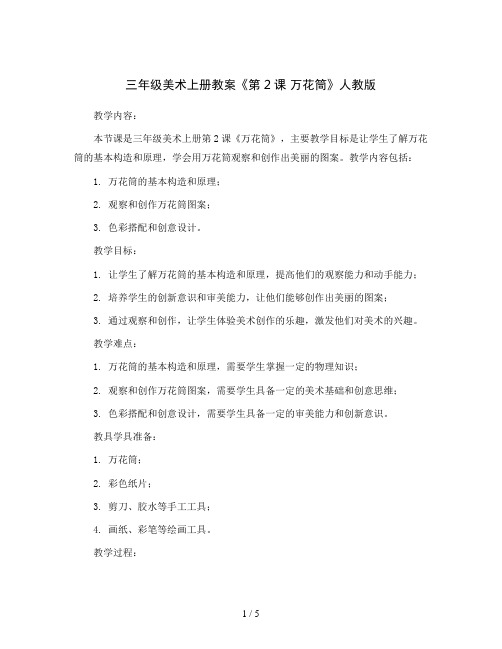 三年级美术上册教案《第 2 课 万花筒》人教版

教学内容：

本节课是三年级美术上册第 2 课《万花筒》，主要教学目标是让学生了解万花筒的基本构造和原理，学会用万花筒观察和创作出美丽的图案。教学内容包括：

1. 万花筒的基本构造和原理；

2. 观察和创作万花筒图案；

3. 色彩搭配和创意设计。

教学目标：

1. 让学生了解万花筒的基本构造和原理，提高他们的观察能力和动手能力；

2. 培养学生的创新意识和审美能力，让他们能够创作出美丽的图案；

3. 通过观察和创作，让学生体验美术创作的乐趣，激发他们对美术的兴趣。

教学难点：

1. 万花筒的基本构造和原理，需要学生掌握一定的物理知识；

2. 观察和创作万花筒图案，需要学生具备一定的美术基础和创意思维；

3. 色彩搭配和创意设计，需要学生具备一定的审美能力和创新意识。

教具学具准备：

1. 万花筒；

2. 彩色纸片；

3. 剪刀、胶水等手工工具；

4. 画纸、彩笔等绘画工具。

教学过程：

1 / 5